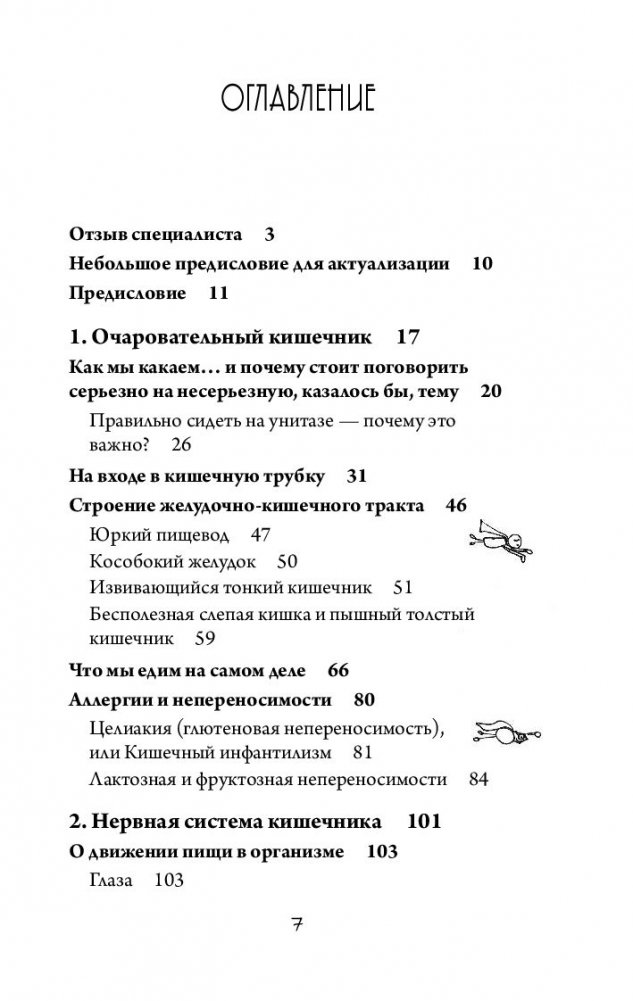 ОГЛАВЛЕНИЕ

Отзыв специалиста 3

Небольшое предисловие для актуализации 10

Предисловие 11

1. Очаровательный кишечник 17

Как мы какаем… и почему стоит поговорить серьезно на несерьезную, казалось бы, тему 20

Правильно сидеть на унитазе — почему это важно? 26

На входе в кишечную трубку 31

Строение желудочно-кишечного тракта 46

Юркий пищевод 47

Кособокий желудок 50

Извивающийся тонкий кишечник 51

Бесполезная слепая кишка и пышный толстый кишечник 59

Что мы едим на самом деле 66

Аллергии и непереносимости 80

Целиакия (глютеновая непереносимость), или Кишечный инфантилизм 81

Лактозная и фруктозная непереносимости 84

2. Нервная система кишечника 101

О движении пищи в организме 103

Глаза 103

7